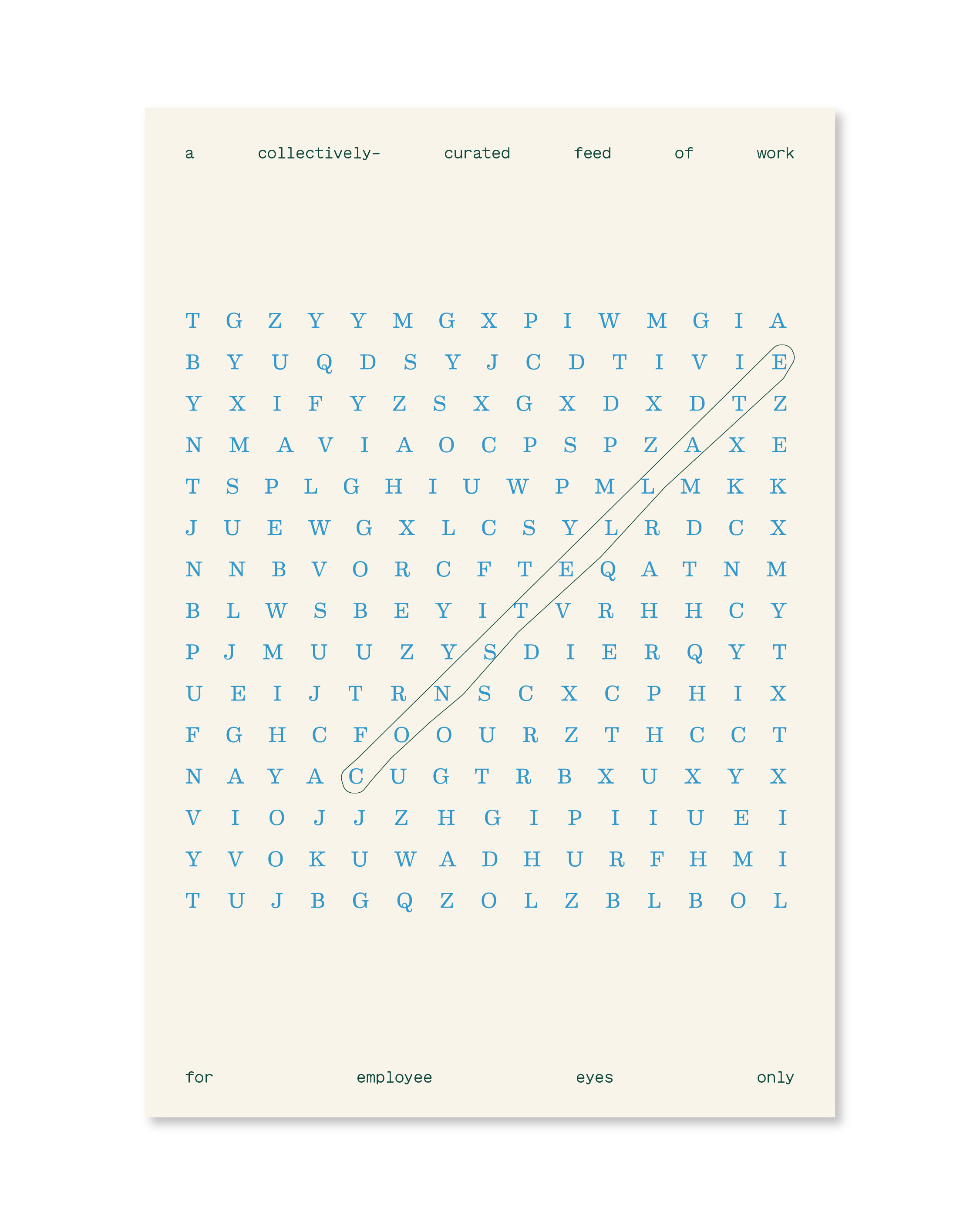 a collectively- curated feed of work

T G Z Y Y M G X P I W M G I A
B Y U Q D S Y J C D T I V I E
Y X I F Y Z S X G X D X D T Z
N M A V I A O C P S P Z A X E
T S P L G H I U W P M L M K K
J U E W G X L C S Y L R D C X
N N B V O R C F T E Q A T N M
B L W S B E Y I T V R H H C Y
P J M U U Z Y S D I E R Q Y T
U E I J T R N S C X C P H I X
F G H C F O O U R Z T H C C T
N A Y A C U G T R B X U X Y X
V I O J J Z H G I P I I U E I
Y V O K U W A D H U R F H M I
T U J B G Q Z O L Z B L B O L

for employee eyes only